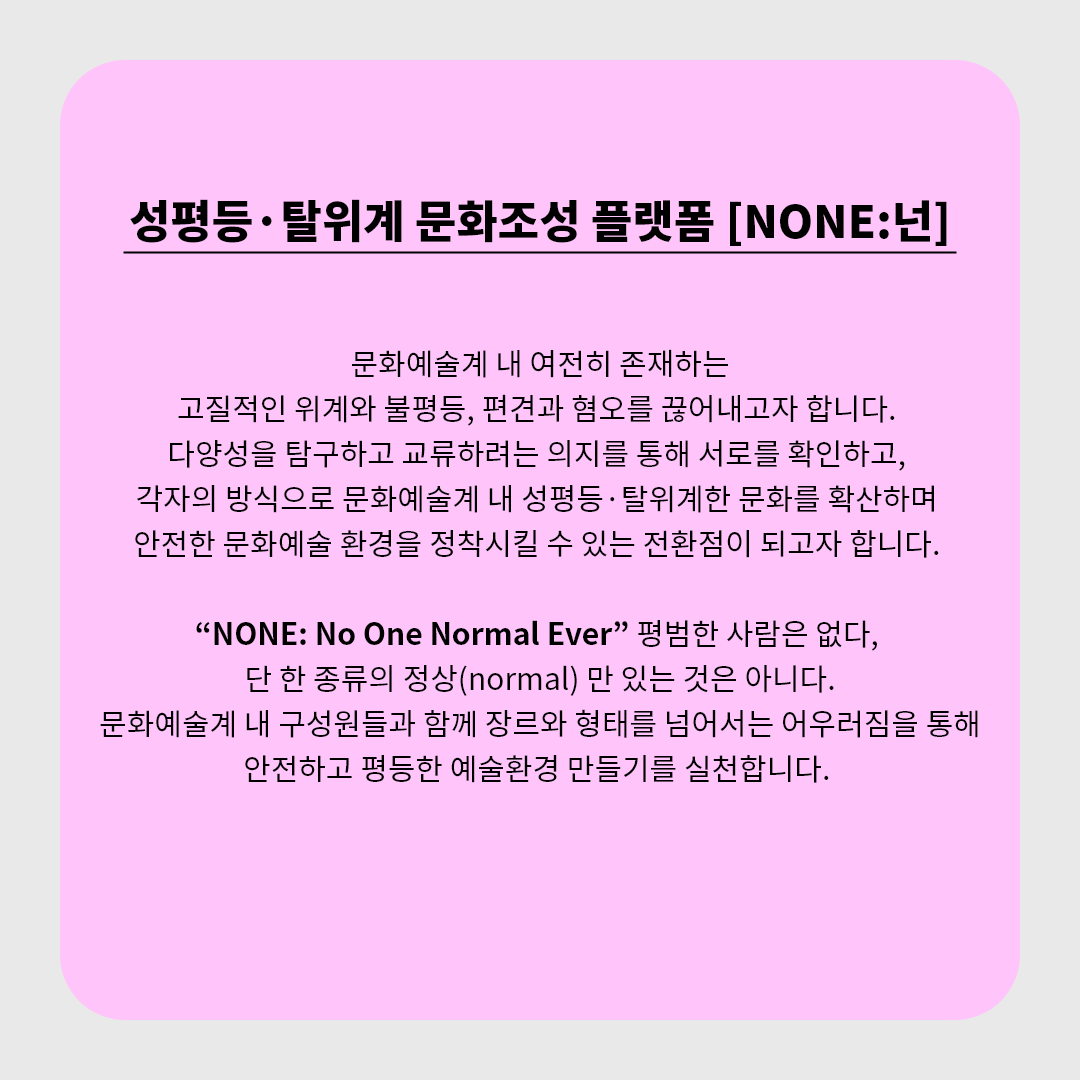 성평등·탈위계 문화조성 플랫폼 [NONE:넌]

문화예술계 내 여전히 존재하는 고질적인 위계와 불평등, 편견과 혐오를 끊어내고자 합니다. 다양성을 탐구하고 교류하려는 의지를 통해 서로를 확인하고, 각자의 방식으로 문화예술계 내 성평등·탈위계한 문화를 확산하며 안전한 문화예술 환경을 정착시킬 수 있는 전환점이 되고자 합니다.

“NONE: No One Normal Ever” 평범한 사람은 없다, 단 한 종류의 정상(normal) 만 있는 것은 아니다. 문화예술계 내 구성원들과 함께 장르와 형태를 넘어서는 어우러짐을 통해 안전하고 평등한 예술환경 만들기를 실천합니다.